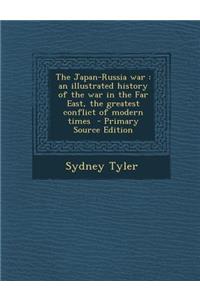 The Japan-Russia war : an illustrated history of the war in the Far East, the greatest conflict of modern times - Primary Source Edition

Sydney Tyler